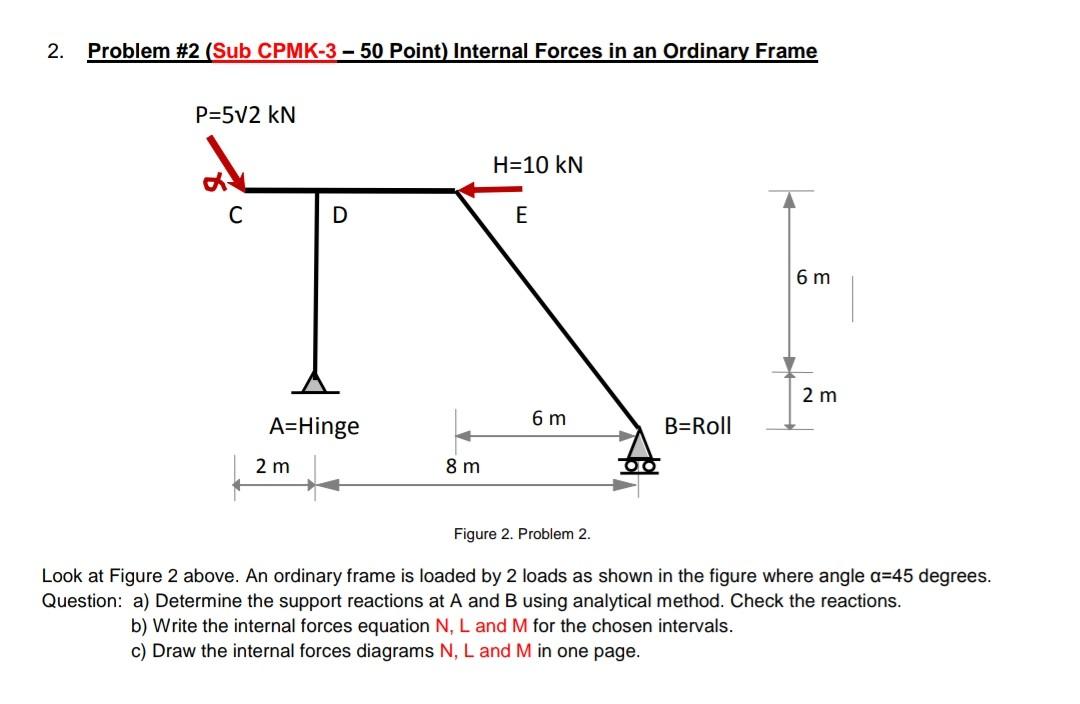 2. Problem #2 (Sub CPMK-3 – 50 Point) Internal Forces in an Ordinary Frame

P=5√2 kN

α

H=10 kN

C

D

E

6 m

2 m

A=Hinge

6 m

B=Roll

2 m

8 m

Figure 2. Problem 2.

Look at Figure 2 above. An ordinary frame is loaded by 2 loads as shown in the figure where angle α=45 degrees.
Question: a) Determine the support reactions at A and B using analytical method. Check the reactions.
b) Write the internal forces equation N, L and M for the chosen intervals.
c) Draw the internal forces diagrams N, L and M in one page.